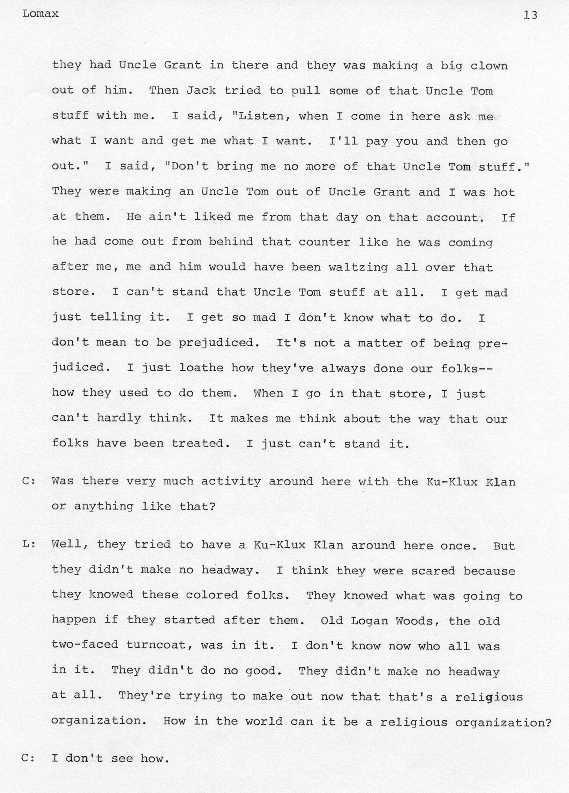 Lomax 13

they had Uncle Grant in there and they was making a big clown out of him. Then Jack tried to pull some of that Uncle Tom stuff with me. I said, "Listen, when I come in here ask me what I want and get me what I want. I'll pay you and then go out." I said, "Don't bring me no more of that Uncle Tom stuff." They were making an Uncle Tom out of Uncle Grant and I was hot at them. He ain't liked me from that day on that account. If he had come out from behind that counter like he was coming after me, me and him would have been waltzing all over that store. I can't stand that Uncle Tom stuff at all. I get mad just telling it. I get so mad I don't know what to do. I don't mean to be prejudiced. It's not a matter of being prejudiced. I just loathe how they've always done our folks--how they used to do them. When I go in that store, I just can't hardly think. It makes me think about the way that our folks have been treated. I just can't stand it.

C: Was there very much activity around here with the Ku-Klux Klan or anything like that?

L: Well, they tried to have a Ku-Klux Klan around here once. But they didn't make no headway. I think they were scared because they knowed these colored folks. They knowed what was going to happen if they started after them. Old Logan Woods, the old two-faced turncoat, was in it. I don't know now who all was in it. They didn't do no good. They didn't make no headway at all. They're trying to make out now that that's a religious organization. How in the world can it be a religious organization?

C: I don't see how.